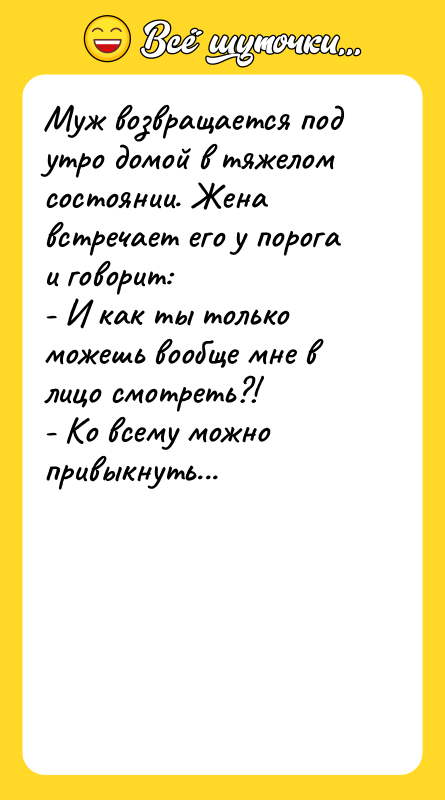 Всё шуточки...

Муж возвращается под утро домой в тяжелом состоянии. Жена встречает его у порога и говорит:
- И как ты только можешь вообще мне в лицо смотреть?!
- Ко всему можно привыкнуть...